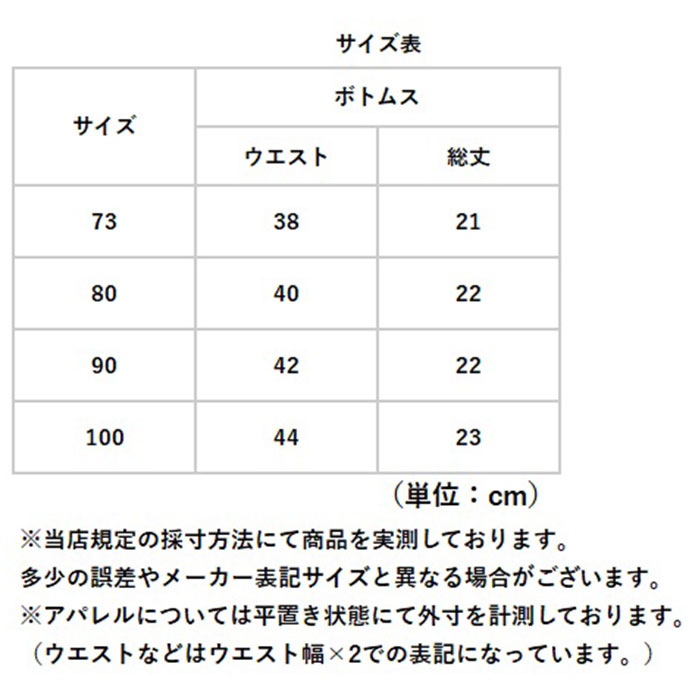 サイズ表

| サイズ | ボトムス | |
|---|---|---|
| | ウエスト | 総丈 |
| 73 | 38 | 21 |
| 80 | 40 | 22 |
| 90 | 42 | 22 |
| 100 | 44 | 23 |

（単位：cm）

※当店規定の採寸方法にて商品を実測しております。
多少の誤差やメーカー表記サイズと異なる場合がございます。
※アパレルについては平置き状態にて外寸を計測しております。
（ウエストなどはウエスト幅×2での表記になっています。）